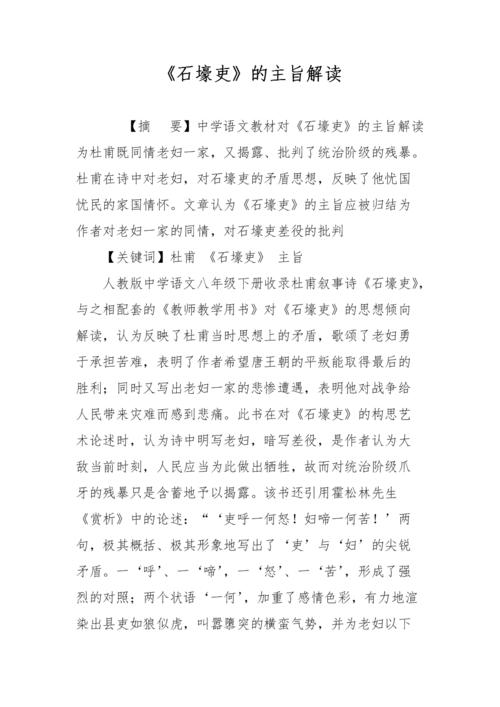 《石壕吏》的主旨解读

【摘　要】中学语文教材对《石壕吏》的主旨解读为杜甫既同情老妇一家，又揭露、批判了统治阶级的残暴。杜甫在诗中对老妇，对石壕吏的矛盾思想，反映了他忧国忧民的家国情怀。文章认为《石壕吏》的主旨应被归结为作者对老妇一家的同情，对石壕吏差役的批判

【关键词】杜甫　《石壕吏》　主旨

人教版中学语文八年级下册收录杜甫叙事诗《石壕吏》，与之相配套的《教师教学用书》对《石壕吏》的思想倾向解读，认为反映了杜甫当时思想上的矛盾，歌颂了老妇勇于承担苦难，表明了作者希望唐王朝的平叛能取得最后的胜利；同时又写出老妇一家的悲惨遭遇，表明他对战争给人民带来灾难而感到悲痛。此书在对《石壕吏》的构思艺术论述时，认为诗中明写老妇，暗写差役，是作者认为大敌当前时刻，人民应当为此做出牺牲，故而对统治阶级爪牙的残暴只是含蓄地予以揭露。该书还引用霍松林先生《赏析》中的论述：“‘吏呼一何怒！妇啼一何苦！’两句，极其概括、极其形象地写出了‘吏’与‘妇’的尖锐矛盾。一‘呼’、一‘啼’，一‘怒’、一‘苦’，形成了强烈的对照；两个状语‘一何’，加重了感情色彩，有力地渲染出县吏如狼似虎，叫嚣隳突的横蛮气势，并为老妇以下